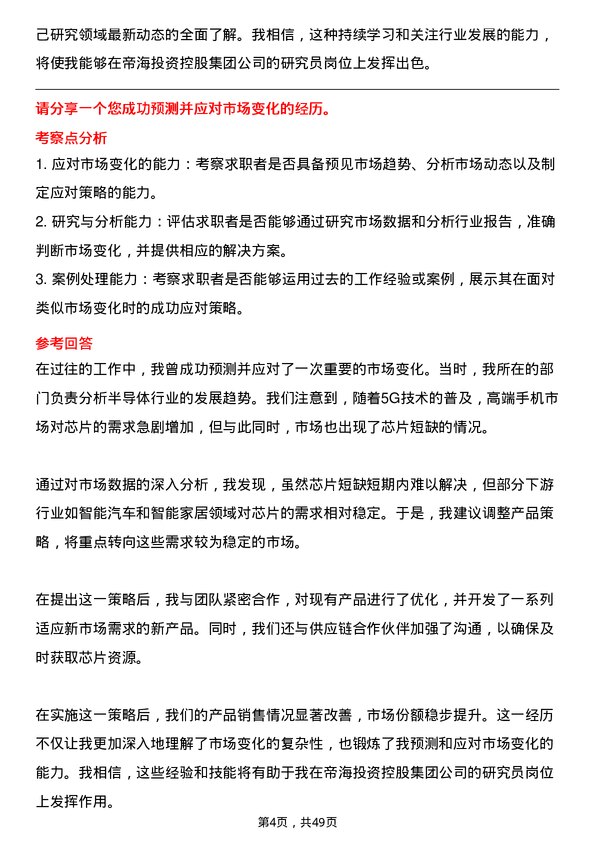 己研究领域最新动态的全面了解。我相信，这种持续学习和关注行业发展的能力，将使我能够在帝海投资控股集团公司的研究员岗位上发挥出色。

请分享一个您成功预测并应对市场变化的经历。

考察点分析

1. 应对市场变化的能力：考察求职者是否具备预见市场趋势、分析市场动态以及制定应对策略的能力。

2. 研究与分析能力：评估求职者是否能够通过研究市场数据和分析行业报告，准确判断市场变化，并提供相应的解决方案。

3. 案例处理能力：考察求职者是否能够运用过去的工作经验或案例，展示其在面对类似市场变化时的成功应对策略。

参考回答

在过往的工作中，我曾成功预测并应对了一次重要的市场变化。当时，我所在的部门负责分析半导体行业的发展趋势。我们注意到，随着5G技术的普及，高端手机市场对芯片的需求急剧增加，但与此同时，市场也出现了芯片短缺的情况。

通过对市场数据的深入分析，我发现，虽然芯片短缺短期内难以解决，但部分下游行业如智能汽车和智能家居领域对芯片的需求相对稳定。于是，我建议调整产品策略，将重点转向这些需求较为稳定的市场。

在提出这一策略后，我与团队紧密合作，对现有产品进行了优化，并开发了一系列适应新市场需求的新产品。同时，我们还与供应链合作伙伴加强了沟通，以确保及时获取芯片资源。

在实施这一策略后，我们的产品销售情况显著改善，市场份额稳步提升。这一经历不仅让我更加深入地理解了市场变化的复杂性，也锻炼了我预测和应对市场变化的能力。我相信，这些经验和技能将有助于我在帝海投资控股集团公司的研究员岗位上发挥作用。

第4页，共49页